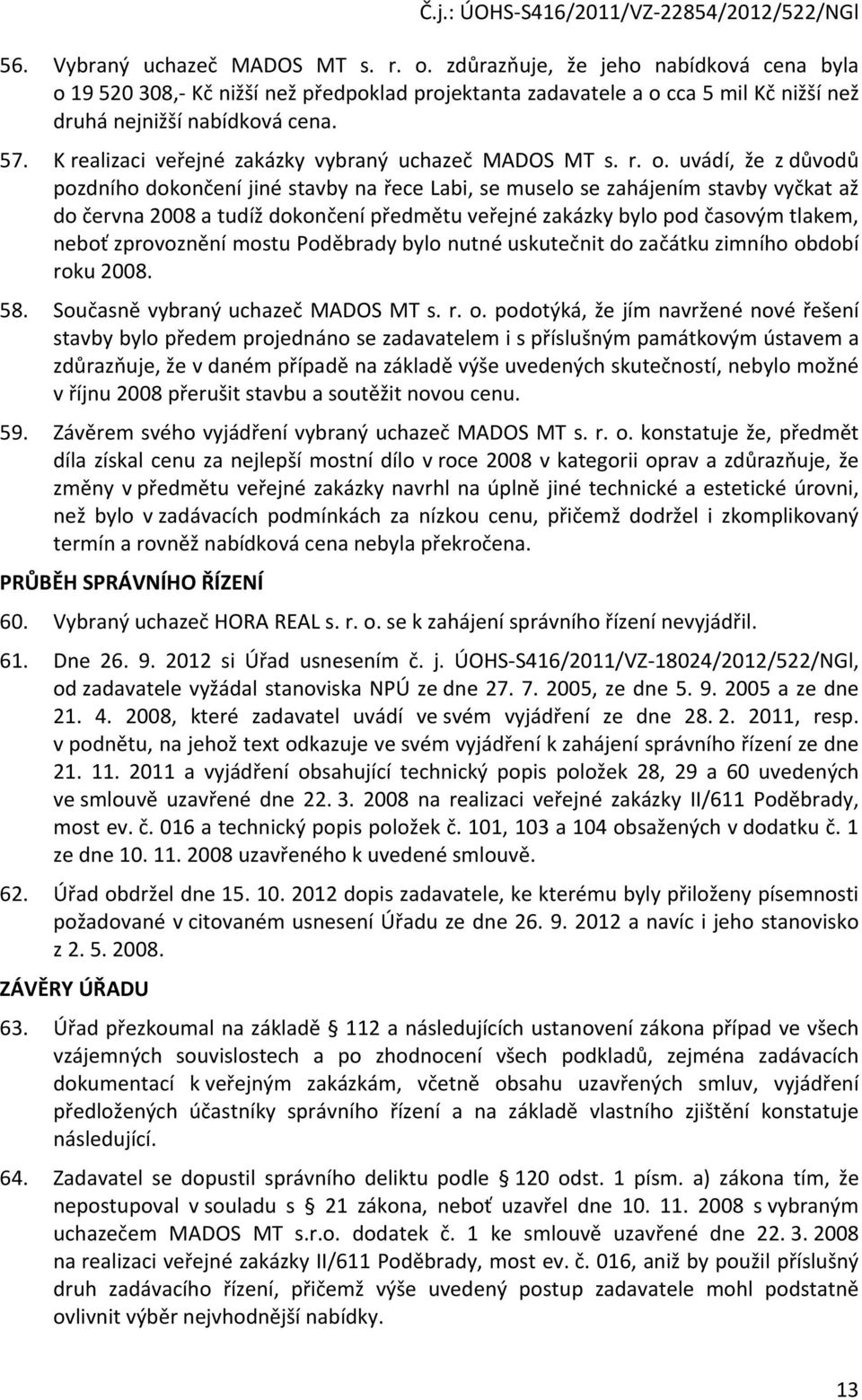 Č.j.: ÚOHS-S416/2011/VZ-22854/2012/522/NGl

56. Vybraný uchazeč MADOS MT s. r. o. zdůrazňuje, že jeho nabídková cena byla o 19 520 308,- Kč nižší než předpoklad projektanta zadavatele a o cca 5 mil Kč nižší než druhá nejnižší nabídková cena.

57. K realizaci veřejné zakázky vybraný uchazeč MADOS MT s. r. o. uvádí, že z důvodů pozdního dokončení jiné stavby na řece Labi, se muselo se zahájením stavby vyčkat až do června 2008 a tudíž dokončení předmětu veřejné zakázky bylo pod časovým tlakem, neboť zprovoznění mostu Poděbrady bylo nutné uskutečnit do začátku zimního období roku 2008.

58. Současně vybraný uchazeč MADOS MT s. r. o. podotýká, že jím navržené nové řešení stavby bylo předem projednáno se zadavatelem i s příslušným památkovým ústavem a zdůrazňuje, že v daném případě na základě výše uvedených skutečností, nebylo možné v říjnu 2008 přerušit stavbu a soutěžit novou cenu.

59. Závěrem svého vyjádření vybraný uchazeč MADOS MT s. r. o. konstatuje že, předmět díla získal cenu za nejlepší mostní dílo v roce 2008 v kategorii oprav a zdůrazňuje, že změny v předmětu veřejné zakázky navrhl na úplně jiné technické a estetické úrovni, než bylo v zadávacích podmínkách za nízkou cenu, přičemž dodržel i zkomplikovaný termín a rovněž nabídková cena nebyla překročena.

PRŮBĚH SPRÁVNÍHO ŘÍZENÍ

60. Vybraný uchazeč HORA REAL s. r. o. se k zahájení správního řízení nevyjádřil.

61. Dne 26. 9. 2012 si Úřad usnesením č. j. ÚOHS-S416/2011/VZ-18024/2012/522/NGl, od zadavatele vyžádal stanoviska NPÚ ze dne 27. 7. 2005, ze dne 5. 9. 2005 a ze dne 21. 4. 2008, které zadavatel uvádí ve svém vyjádření ze dne 28. 2. 2011, resp. v podnětu, na jehož text odkazuje ve svém vyjádření k zahájení správního řízení ze dne 21. 11. 2011 a vyjádření obsahující technický popis položek 28, 29 a 60 uvedených ve smlouvě uzavřené dne 22. 3. 2008 na realizaci veřejné zakázky II/611 Poděbrady, most ev. č. 016 a technický popis položek č. 101, 103 a 104 obsažených v dodatku č. 1 ze dne 10. 11. 2008 uzavřeného k uvedené smlouvě.

62. Úřad obdržel dne 15. 10. 2012 dopis zadavatele, ke kterému byly přiloženy písemnosti požadované v citovaném usnesení Úřadu ze dne 26. 9. 2012 a navíc i jeho stanovisko z 2. 5. 2008.

ZÁVĚRY ÚŘADU

63. Úřad přezkoumal na základě § 112 a následujících ustanovení zákona případ ve všech vzájemných souvislostech a po zhodnocení všech podkladů, zejména zadávacích dokumentací k veřejným zakázkám, včetně obsahu uzavřených smluv, vyjádření předložených účastníky správního řízení a na základě vlastního zjištění konstatuje následující.

64. Zadavatel se dopustil správního deliktu podle § 120 odst. 1 písm. a) zákona tím, že nepostupoval v souladu s § 21 zákona, neboť uzavřel dne 10. 11. 2008 s vybraným uchazečem MADOS MT s.r.o. dodatek č. 1 ke smlouvě uzavřené dne 22. 3. 2008 na realizaci veřejné zakázky II/611 Poděbrady, most ev. č. 016, aniž by použil příslušný druh zadávacího řízení, přičemž výše uvedený postup zadavatele mohl podstatně ovlivnit výběr nejvhodnější nabídky.

13